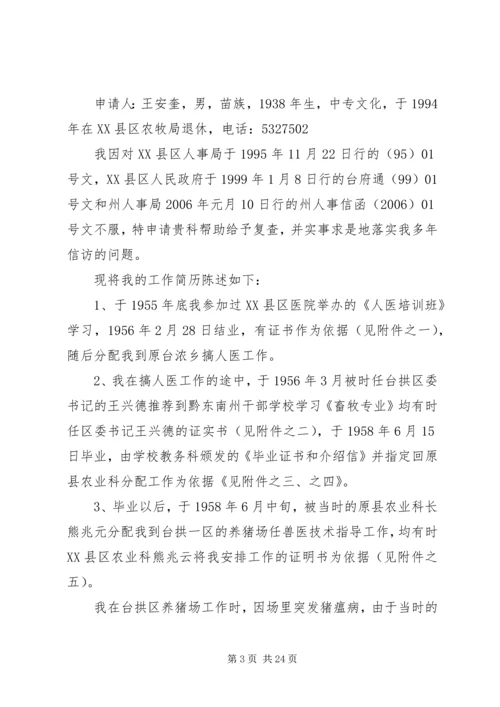 申请人：王安奎，男，苗族，1938 年生，中专文化，于 1994 年在 XX 县区农牧局退休，电话：5327502

我因对 XX 县区人事局于 1995 年 11 月 22 日行的（95）01 号文，XX 县区人民政府于 1999 年 1 月 8 日行的台府通（99）01 号文和州人事局 2006 年元月 10 日行的州人事信函（2006）01 号文不服，特申请贵科帮助给予复查，并实事求是地落实我多年信访的问题。

现将我的工作简历陈述如下：

1、于 1955 年底我参加过 XX 县区医院举办的《人医培训班》学习，1956 年 2 月 28 日结业，有证书作为依据（见附件之一），随后分配我到原台浓乡搞人医工作。

2、我在搞人医工作的途中，于 1956 年 3 月被时任台拱区委书记的王兴德推荐到黔东南州干部学校学习《畜牧专业》均有时任区委书记王兴德的证实书（见附件之二），于 1958 年 6 月 15 日毕业，由学校教务科颁发的《毕业证书和介绍信》并指定回原县农业科分配工作为依据《见附件之三、之四》。

3、毕业以后，于 1958 年 6 月中旬，被当时的原县农业科长熊兆元分配我到台拱一区的养猪场任兽医技术指导工作，均有时 XX 县区农业科熊兆云将我安排工作的证明书为依据（见附件之五）。

我在台拱区养猪场工作时，因场里突发猪瘟病，由于当时的

第 3 页 共 24 页